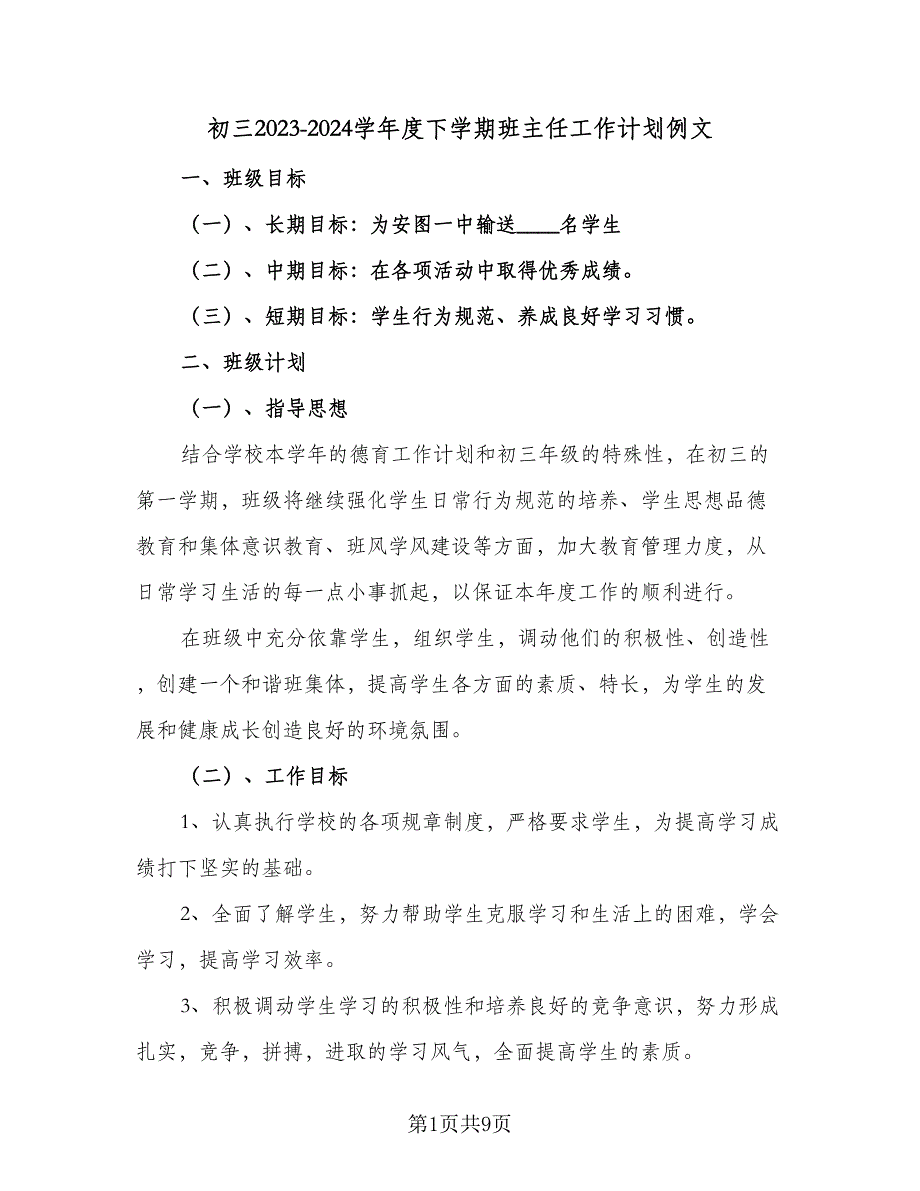 初三2023-2024学年度下学期班主任工作计划例文

一、班级目标

（一）、长期目标：为安图一中输送____名学生

（二）、中期目标：在各项活动中取得优秀成绩。

（三）、短期目标：学生行为规范、养成良好学习习惯。

二、班级计划

（一）、指导思想

结合学校本学年的德育工作计划和初三年级的特殊性，在初三的第一学期，班级将继续强化学生日常行为规范的培养、学生思想品德教育和集体意识教育、班风学风建设等方面，加大教育管理力度，从日常学习生活的每一点小事抓起，以保证本年度工作的顺利进行。

在班级中充分依靠学生，组织学生，调动他们的积极性、创造性，创建一个和谐班集体，提高学生各方面的素质、特长，为学生的发展和健康成长创造良好的环境氛围。

（二）、工作目标

1、认真执行学校的各项规章制度，严格要求学生，为提高学习成绩打下坚实的基础。

2、全面了解学生，努力帮助学生克服学习和生活上的困难，学会学习，提高学习效率。

3、积极调动学生学习的积极性和培养良好的竞争意识，努力形成扎实，竞争，拼搏，进取的学习风气，全面提高学生的素质。

第1页共9页